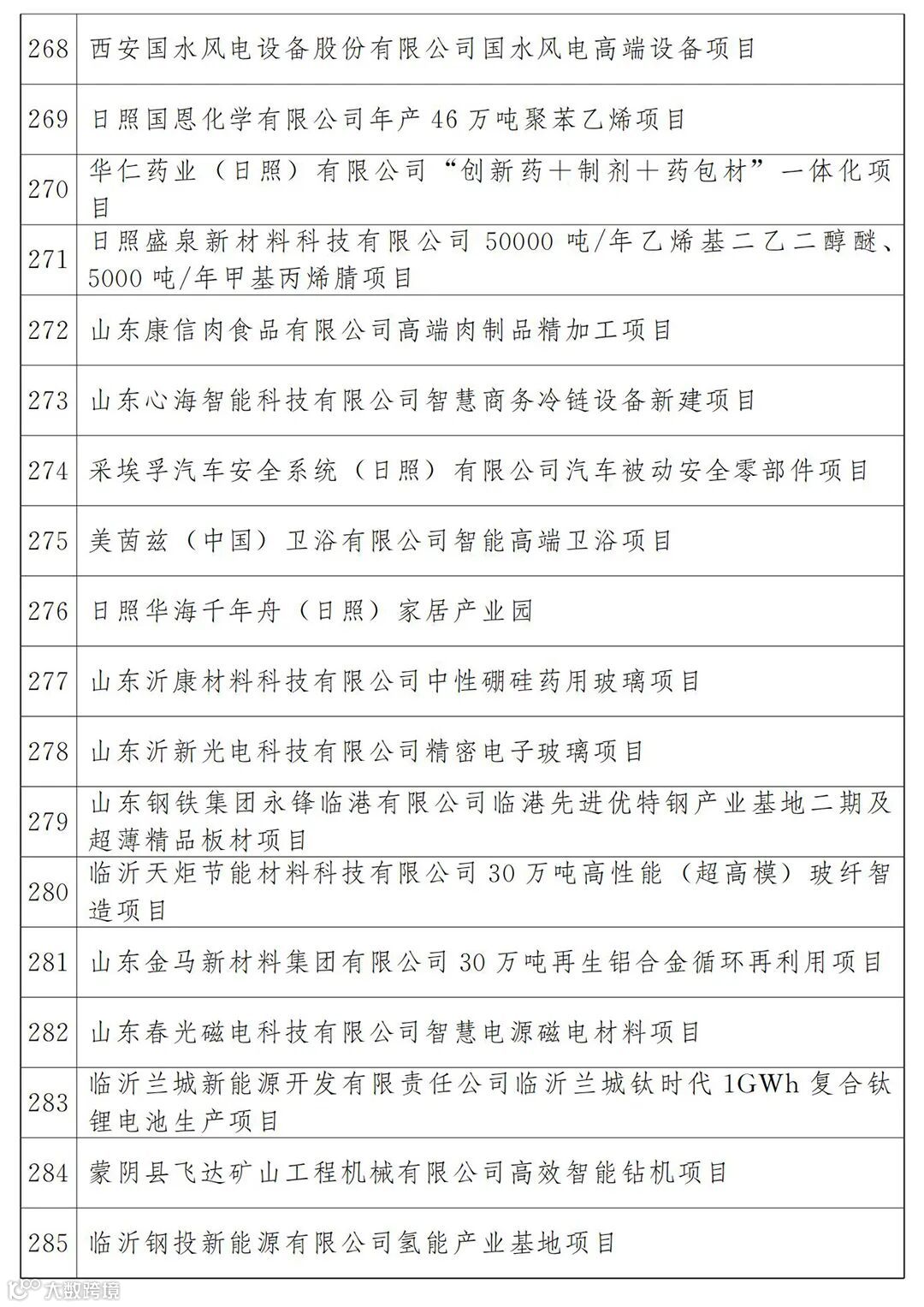 | 268 | 西安国水风电设备股份有限公司国水风电高端设备项目 |
|---|---|
| 269 | 日照国恩化学有限公司年产 46 万吨聚苯乙烯项目 |
| 270 | 华仁药业（日照）有限公司“创新药＋制剂＋药包材”一体化项目 |
| 271 | 日照盛泉新材料科技有限公司 50000 吨/年乙烯基二乙二醇醚、5000 吨/年甲基丙烯腈项目 |
| 272 | 山东康信肉食品有限公司高端肉制品精加工项目 |
| 273 | 山东心海智能科技有限公司智慧商务冷链设备新建项目 |
| 274 | 采埃孚汽车安全系统（日照）有限公司汽车被动安全零部件项目 |
| 275 | 美茵兹（中国）卫浴有限公司智能高端卫浴项目 |
| 276 | 日照华海千年舟（日照）家居产业园 |
| 277 | 山东沂康材料科技有限公司中性硼硅药用玻璃项目 |
| 278 | 山东沂新光电科技有限公司精密电子玻璃项目 |
| 279 | 山东钢铁集团永锋临港有限公司临港先进优特钢产业基地二期及超薄精品板材项目 |
| 280 | 临沂天炬节能材料科技有限公司 30 万吨高性能（超高模）玻纤智造项目 |
| 281 | 山东金马新材料集团有限公司 30 万吨再生铝合金循环再利用项目 |
| 282 | 山东春光磁电科技有限公司智慧电源磁电材料项目 |
| 283 | 临沂兰城新能源开发有限责任公司临沂兰城钛时代 1GWh 复合钛锂电池生产项目 |
| 284 | 蒙阴县飞达矿山工程机械有限公司高效智能钻机项目 |
| 285 | 临沂钢投新能源有限公司氢能产业基地项目 |

大数跨境